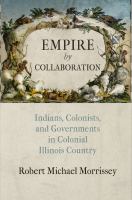 EMPIRE
by
COLLABORATION

Indians, Colonists, and Governments in Colonial Illinois Country

Robert Michael Morrissey